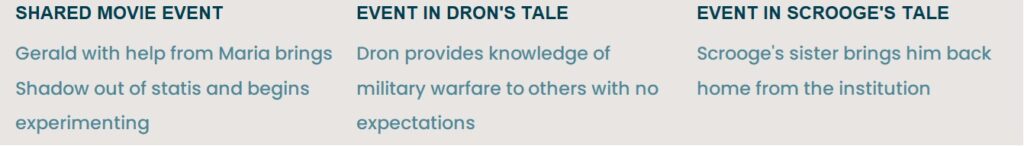 SHARED MOVIE EVENT

Gerald with help from Maria brings Shadow out of statis and begins experimenting

EVENT IN DRON'S TALE

Dron provides knowledge of military warfare to others with no expectations

EVENT IN SCROOGE'S TALE

Scrooge's sister brings him back home from the institution